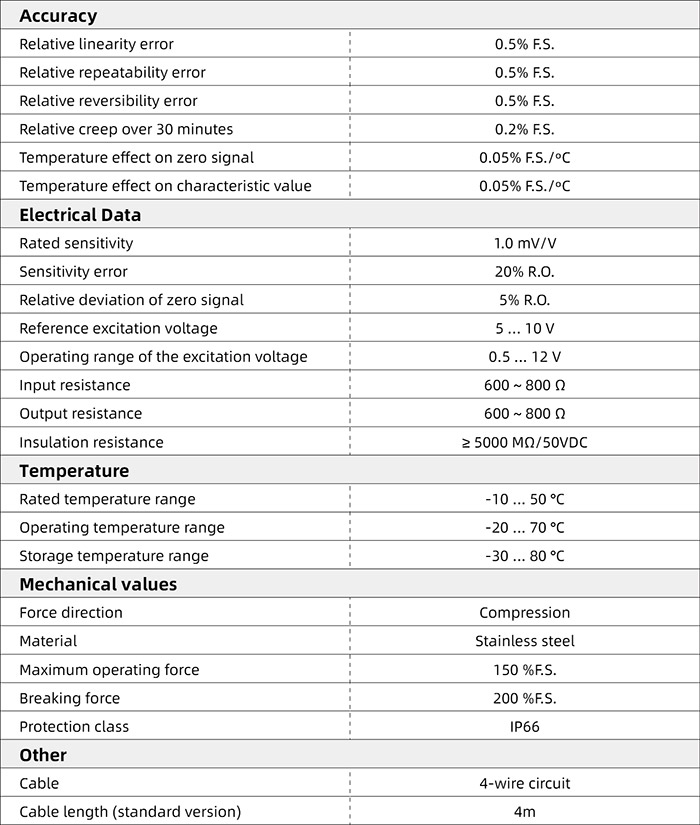 | Accuracy | |
|---|---|
| Relative linearity error | 0.5% F.S. |
| Relative repeatability error | 0.5% F.S. |
| Relative reversibility error | 0.5% F.S. |
| Relative creep over 30 minutes | 0.2% F.S. |
| Temperature effect on zero signal | 0.05% F.S./ºC |
| Temperature effect on characteristic value | 0.05% F.S./ºC |
| **Electrical Data** | |
| Rated sensitivity | 1.0 mV/V |
| Sensitivity error | 20% R.O. |
| Relative deviation of zero signal | 5% R.O. |
| Reference excitation voltage | 5 ... 10 V |
| Operating range of the excitation voltage | 0.5 ... 12 V |
| Input resistance | 600 ~ 800 Ω |
| Output resistance | 600 ~ 800 Ω |
| Insulation resistance | ≥ 5000 MΩ/50VDC |
| **Temperature** | |
| Rated temperature range | -10 ... 50 °C |
| Operating temperature range | -20 ... 70 °C |
| Storage temperature range | -30 ... 80 °C |
| **Mechanical values** | |
| Force direction | Compression |
| Material | Stainless steel |
| Maximum operating force | 150 %F.S. |
| Breaking force | 200 %F.S. |
| Protection class | IP66 |
| **Other** | |
| Cable | 4-wire circuit |
| Cable length (standard version) | 4m |